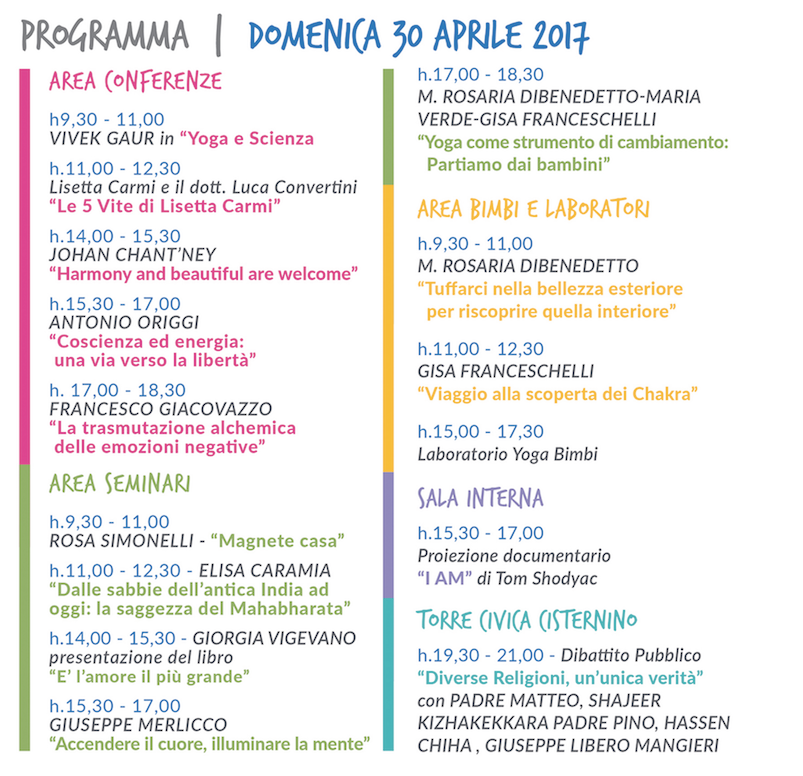 PROGRAMMA | DOMENICA 30 APRILE 2017

AREA CONFERENZE

h9,30 - 11,00
VIVEK GAUR in "Yoga e Scienza

h.11,00 - 12,30
Lisetta Carmi e il dott. Luca Convertini
"Le 5 Vite di Lisetta Carmi"

h.14,00 - 15,30
JOHAN CHANT'NEY
"Harmony and beautiful are welcome"

h.15,30 - 17,00
ANTONIO ORIGGI
"Coscienza ed energia: una via verso la libertà"

h. 17,00 - 18,30
FRANCESCO GIACOVAZZO
"La trasmutazione alchemica delle emozioni negative"

AREA SEMINARI

h.9,30 - 11,00
ROSA SIMONELLI - "Magnete casa"

h.11,00 - 12,30 - ELISA CARAMIA
"Dalle sabbie dell'antica India ad oggi: la saggezza del Mahabharata"

h.14,00 - 15,30 - GIORGIA VIGEVANO
presentazione del libro
"E' l'amore il più grande"

h.15,30 - 17,00
GIUSEPPE MERLICCO
"Accendere il cuore, illuminare la mente"

h.17,00 - 18,30
M. ROSARIA DIBENEDETTO-MARIA VERDE-GISA FRANCESCHELLI
"Yoga come strumento di cambiamento: Partiamo dai bambini"

AREA BIMBI E LABORATORI

h.9,30 - 11,00
M. ROSARIA DIBENEDETTO
"Tuffarci nella bellezza esteriore per riscoprire quella interiore"

h.11,00 - 12,30
GISA FRANCESCHELLI
"Viaggio alla scoperta dei Chakra"

h.15,00 - 17,30
Laboratorio Yoga Bimbi

SALA INTERNA

h.15,30 - 17,00
Proiezione documentario
"I AM" di Tom Shodyac

TORRE CIVICA CISTERNINO

h.19,30 - 21,00 - Dibattito Pubblico
"Diverse Religioni, un'unica verità"
con PADRE MATTEO, SHAJEER KIZHAKEKKARA PADRE PINO, HASSEN CHIHA , GIUSEPPE LIBERO MANGIERI